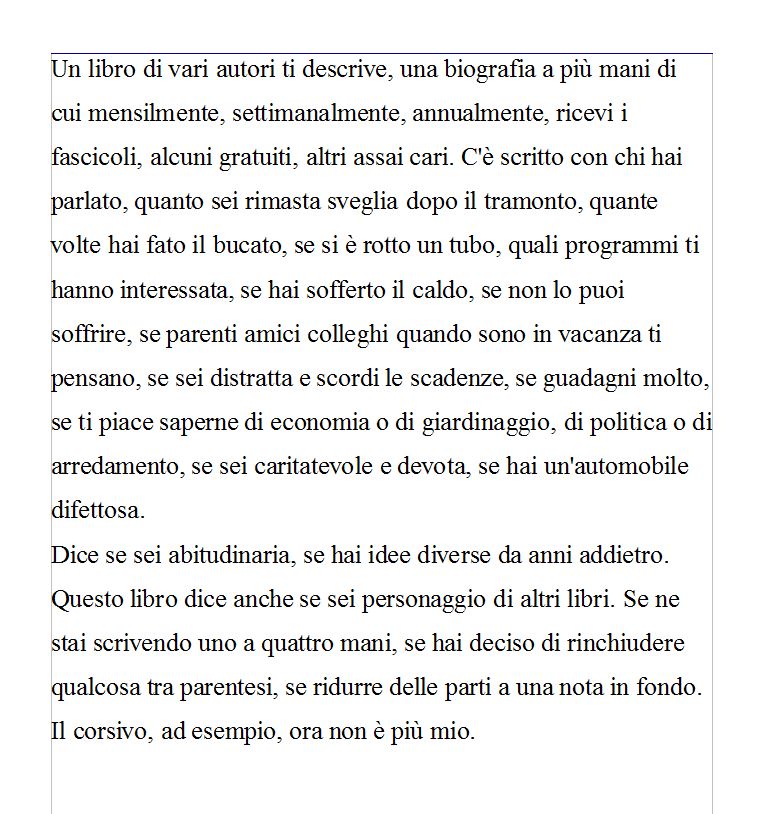 Un libro di vari autori ti descrive, una biografia a più mani di cui mensilmente, settimanalmente, annualmente, ricevi i fascicoli, alcuni gratuiti, altri assai cari. C'è scritto con chi hai parlato, quanto sei rimasta sveglia dopo il tramonto, quante volte hai fato il bucato, se si è rotto un tubo, quali programmi ti hanno interessata, se hai sofferto il caldo, se non lo puoi soffrire, se parenti amici colleghi quando sono in vacanza ti pensano, se sei distratta e scordi le scadenze, se guadagni molto, se ti piace saperne di economia o di giardinaggio, di politica o di arredamento, se sei caritatevole e devota, se hai un'automobile difettosa.
Dice se sei abitudinaria, se hai idee diverse da anni addietro. Questo libro dice anche se sei personaggio di altri libri. Se ne stai scrivendo uno a quattro mani, se hai deciso di rinchiudere qualcosa tra parentesi, se ridurre delle parti a una nota in fondo. Il corsivo, ad esempio, ora non è più mio.